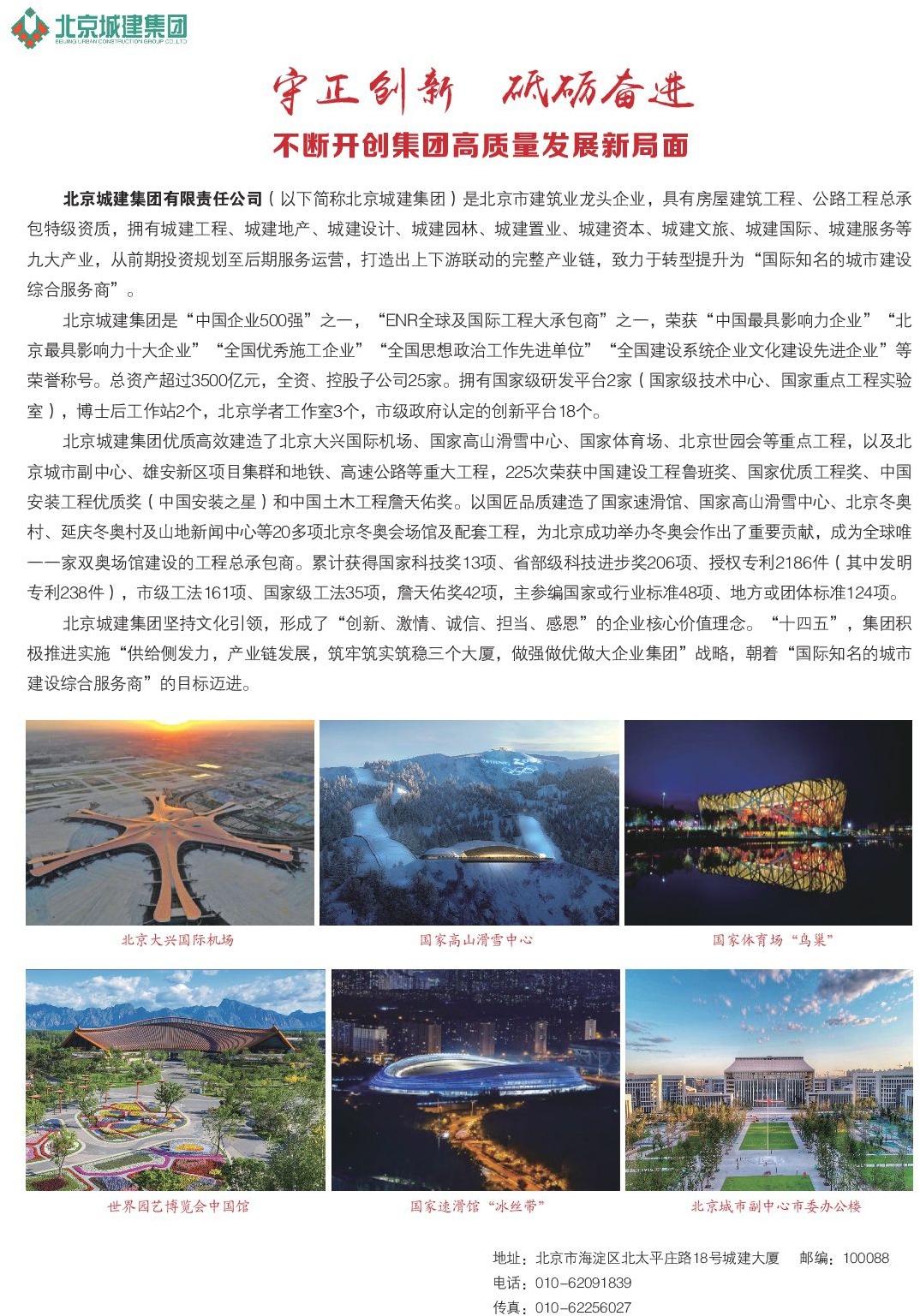 北京城建集团
BEIJING URBAN CONSTRUCTION GROUP CO.,LTD

守正创新　砥砺奋进

不断开创集团高质量发展新局面

北京城建集团有限责任公司（以下简称北京城建集团）是北京市建筑业龙头企业，具有房屋建筑工程、公路工程总承包特级资质，拥有城建工程、城建地产、城建设计、城建园林、城建置业、城建资本、城建文旅、城建国际、城建服务等九大产业，从前期投资规划至后期服务运营，打造出上下游联动的完整产业链，致力于转型提升为“国际知名的城市建设综合服务商”。

北京城建集团是“中国企业500强”之一，“ENR全球及国际工程大承包商”之一，荣获“中国最具影响力企业”“北京最具影响力十大企业”“全国优秀施工企业”“全国思想政治工作先进单位”“全国建设系统企业文化建设先进企业”等荣誉称号。总资产超过3500亿元，全资、控股子公司25家。拥有国家级研发平台2家（国家级技术中心、国家重点工程实验室），博士后工作站2个，北京学者工作室3个，市级政府认定的创新平台18个。

北京城建集团优质高效建造了北京大兴国际机场、国家高山滑雪中心、国家体育场、北京世园会等重点工程，以及北京城市副中心、雄安新区项目集群和地铁、高速公路等重大工程，225次荣获中国建设工程鲁班奖、国家优质工程奖、中国安装工程优质奖（中国安装之星）和中国土木工程詹天佑奖。以国匠品质建造了国家速滑馆、国家高山滑雪中心、北京冬奥村、延庆冬奥村及山地新闻中心等20多项北京冬奥会场馆及配套工程，为北京成功举办冬奥会作出了重要贡献，成为全球唯一一家双奥场馆建设的工程总承包商。累计获得国家科技奖13项、省部级科技进步奖206项、授权专利2186件（其中发明专利238件），市级工法161项、国家级工法35项，詹天佑奖42项，主参编国家或行业标准48项、地方或团体标准124项。

北京城建集团坚持文化引领，形成了“创新、激情、诚信、担当、感恩”的企业核心价值理念。“十四五”，集团积极推进实施“供给侧发力，产业链发展，筑牢筑实筑稳三个大厦，做强做优做大企业集团”战略，朝着“国际知名的城市建设综合服务商”的目标迈进。

北京大兴国际机场

国家高山滑雪中心

国家体育场“鸟巢”

世界园艺博览会中国馆

国家速滑馆“冰丝带”

北京城市副中心市委办公楼

地址：北京市海淀区北太平庄路18号城建大厦　邮编：100088
电话：010-62091839
传真：010-62256027